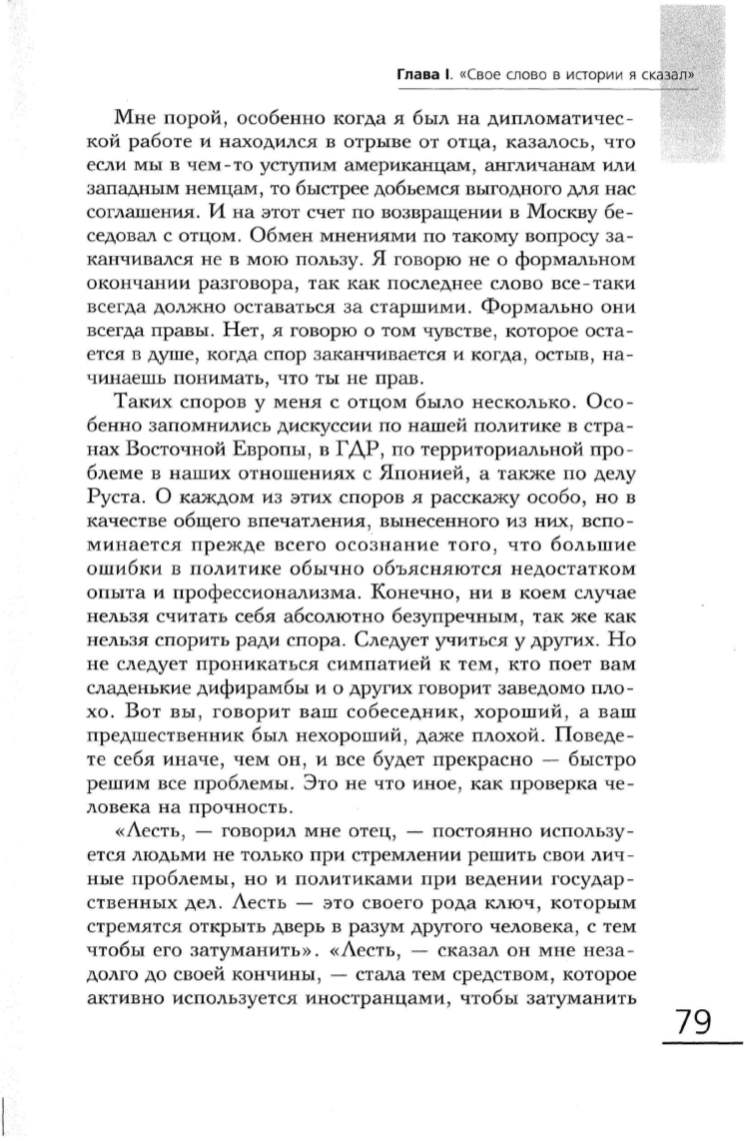 Глава I. «Свое слово в истории я сказал»

Мне порой, особенно когда я был на дипломатической работе и находился в отрыве от отца, казалось, что если мы в чем-то уступим американцам, англичанам или западным немцам, то быстрее добьемся выгодного для нас соглашения. И на этот счет по возвращении в Москву беседовал с отцом. Обмен мнениями по такому вопросу заканчивался не в мою пользу. Я говорю не о формальном окончании разговора, так как последнее слово все-таки всегда должно оставаться за старшими. Формально они всегда правы. Нет, я говорю о том чувстве, которое остается в душе, когда спор заканчивается и когда, остыв, начинаешь понимать, что ты не прав.

Таких споров у меня с отцом было несколько. Особенно запомнились дискуссии по нашей политике в странах Восточной Европы, в ГДР, по территориальной проблеме в наших отношениях с Японией, а также по делу Руста. О каждом из этих споров я расскажу особо, но в качестве общего впечатления, вынесенного из них, вспоминается прежде всего осознание того, что большие ошибки в политике обычно объясняются недостатком опыта и профессионализма. Конечно, ни в коем случае нельзя считать себя абсолютно безупречным, так же как нельзя спорить ради спора. Следует учиться у других. Но не следует проникаться симпатией к тем, кто поет вам сладенькие дифирамбы и о других говорит заведомо плохо. Вот вы, говорит ваш собеседник, хороший, а ваш предшественник был нехороший, даже плохой. Поведете себя иначе, чем он, и все будет прекрасно — быстро решим все проблемы. Это не что иное, как проверка человека на прочность.

«Лесть, — говорил мне отец, — постоянно используется людьми не только при стремлении решить свои личные проблемы, но и политиками при ведении государственных дел. Лесть — это своего рода ключ, которым стремятся открыть дверь в разум другого человека, с тем чтобы его затуманить». «Лесть, — сказал он мне незадолго до своей кончины, — стала тем средством, которое активно используется иностранцами, чтобы затуманить

79